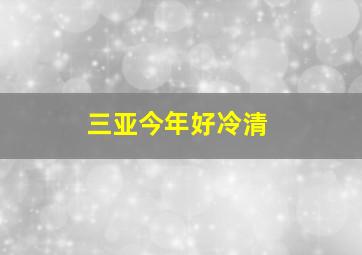 三亚今年好冷清